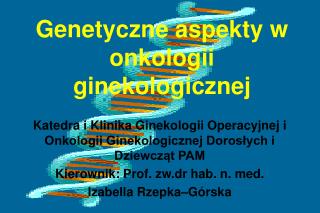 Genetyczne aspekty w onkologii ginekologicznej

Katedra i Klinika Ginekologii Operacyjnej i Onkologii Ginekologicznej Dorosłych i Dziewcząt PAM

Kierownik: Prof. zw.dr hab. n. med. Izabella Rzepka–Górska